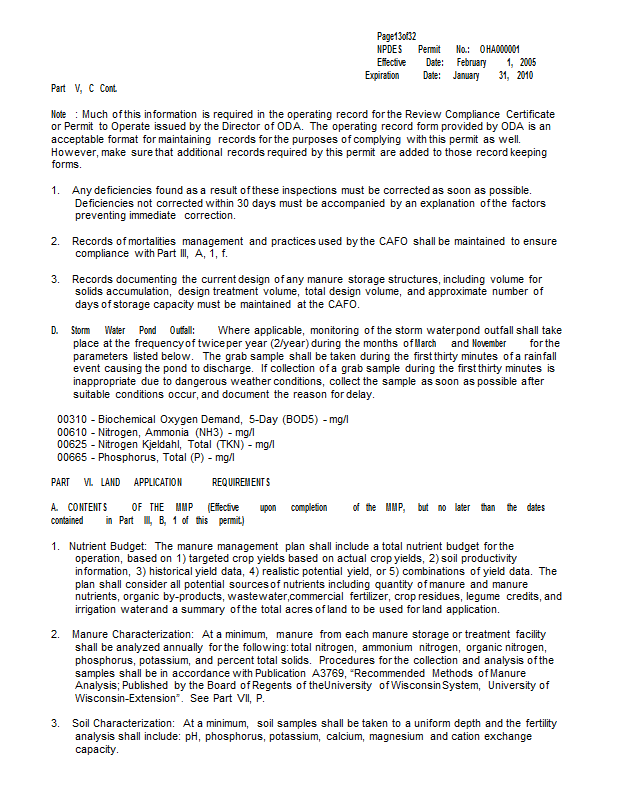 Page13of32
NPDES Permit No.: OHA000001
Effective Date: February 1, 2005
Expiration Date: January 31, 2010

Part V, C Cont.

Note : Much of this information is required in the operating record for the Review Compliance Certificate or Permit to Operate issued by the Director of ODA. The operating record form provided by ODA is an acceptable format for maintaining records for the purposes of complying with this permit as well. However, make sure that additional records required by this permit are added to those record keeping forms.

1. Any deficiencies found as a result of these inspections must be corrected as soon as possible. Deficiencies not corrected within 30 days must be accompanied by an explanation of the factors preventing immediate correction.

2. Records of mortalities management and practices used by the CAFO shall be maintained to ensure compliance with Part III, A, 1, f.

3. Records documenting the current design of any manure storage structures, including volume for solids accumulation, design treatment volume, total design volume, and approximate number of days of storage capacity must be maintained at the CAFO.

D. Storm Water Pond Outfall: Where applicable, monitoring of the storm water pond outfall shall take place at the frequency of twice per year (2/year) during the months of March and November for the parameters listed below. The grab sample shall be taken during the first thirty minutes of a rainfall event causing the pond to discharge. If collection of a grab sample during the first thirty minutes is inappropriate due to dangerous weather conditions, collect the sample as soon as possible after suitable conditions occur, and document the reason for delay.

00310 - Biochemical Oxygen Demand, 5-Day (BOD5) - mg/l
00610 - Nitrogen, Ammonia (NH3) - mg/l
00625 - Nitrogen Kjeldahl, Total (TKN) - mg/l
00665 - Phosphorus, Total (P) - mg/l

PART VI. LAND APPLICATION REQUIREMENTS

A. CONTENTS OF THE MMP (Effective upon completion of the MMP, but no later than the dates contained in Part III, B, 1 of this permit.)

1. Nutrient Budget: The manure management plan shall include a total nutrient budget for the operation, based on 1) targeted crop yields based on actual crop yields, 2) soil productivity information, 3) historical yield data, 4) realistic potential yield, or 5) combinations of yield data. The plan shall consider all potential sources of nutrients including quantity of manure and manure nutrients, organic by-products, wastewater,commercial fertilizer, crop residues, legume credits, and irrigation water and a summary of the total acres of land to be used for land application.

2. Manure Characterization: At a minimum, manure from each manure storage or treatment facility shall be analyzed annually for the following: total nitrogen, ammonium nitrogen, organic nitrogen, phosphorus, potassium, and percent total solids. Procedures for the collection and analysis of the samples shall be in accordance with Publication A3769, "Recommended Methods of Manure Analysis; Published by the Board of Regents of theUniversity of Wisconsin System, University of Wisconsin-Extension". See Part VII, P.

3. Soil Characterization: At a minimum, soil samples shall be taken to a uniform depth and the fertility analysis shall include: pH, phosphorus, potassium, calcium, magnesium and cation exchange capacity.